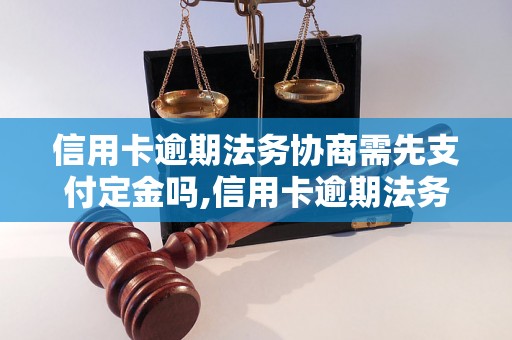 信用卡逾期法务协商需先支付定金吗,信用卡逾期法务